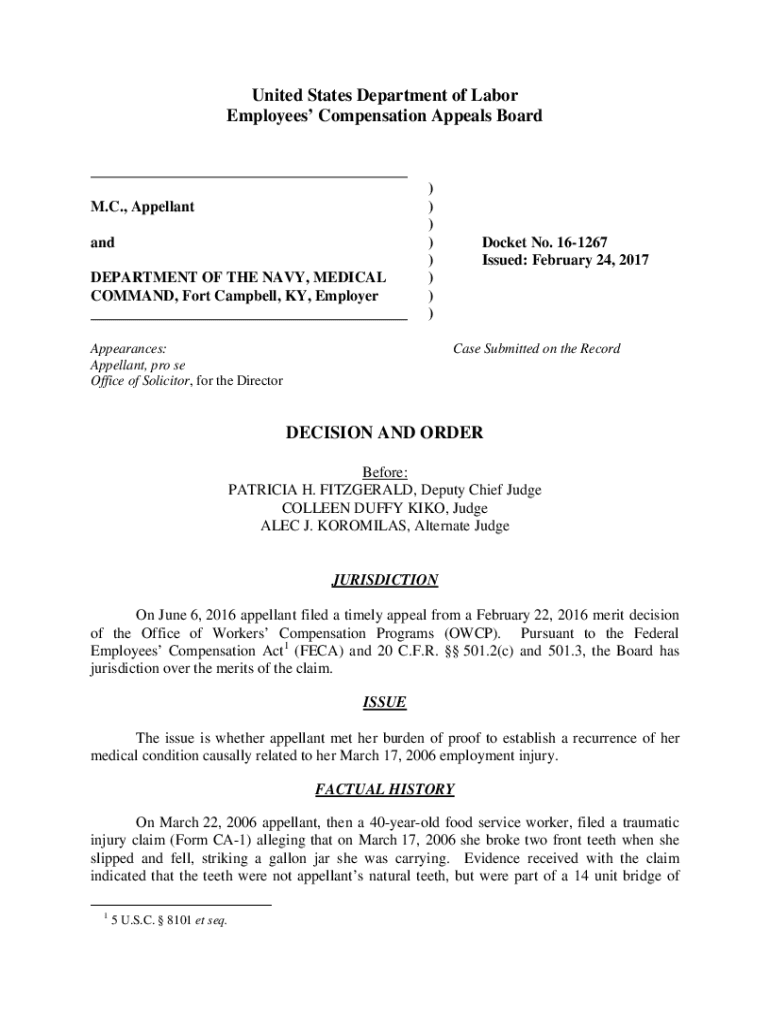 United States Department of Labor
Employees' Compensation Appeals Board

M.C., Appellant

and

DEPARTMENT OF THE NAVY, MEDICAL COMMAND, Fort Campbell, KY, Employer

)
)
)
)
)
)
)
)

Docket No. 16-1267
Issued: February 24, 2017

Appearances:
Appellant, pro se
Office of Solicitor, for the Director

Case Submitted on the Record

DECISION AND ORDER

Before:
PATRICIA H. FITZGERALD, Deputy Chief Judge
COLLEEN DUFFY KIKO, Judge
ALEC J. KOROMILAS, Alternate Judge

JURISDICTION

On June 6, 2016 appellant filed a timely appeal from a February 22, 2016 merit decision of the Office of Workers' Compensation Programs (OWCP). Pursuant to the Federal Employees' Compensation Act$^1$ (FECA) and 20 C.F.R. §§ 501.2(c) and 501.3, the Board has jurisdiction over the merits of the claim.

ISSUE

The issue is whether appellant met her burden of proof to establish a recurrence of her medical condition causally related to her March 17, 2006 employment injury.

FACTUAL HISTORY

On March 22, 2006 appellant, then a 40-year-old food service worker, filed a traumatic injury claim (Form CA-1) alleging that on March 17, 2006 she broke two front teeth when she slipped and fell, striking a gallon jar she was carrying. Evidence received with the claim indicated that the teeth were not appellant's natural teeth, but were part of a 14 unit bridge of

$^1$ 5 U.S.C. § 8101 et seq.